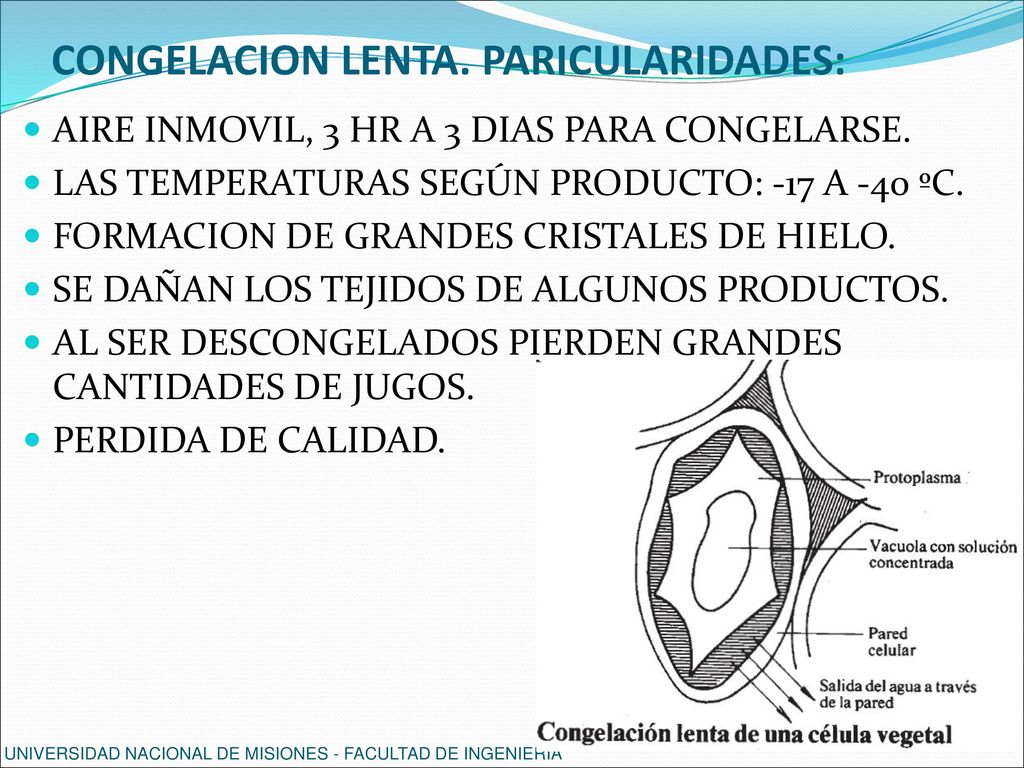 CONGELACION LENTA. PARICULARIDADES:

AIRE INMOVIL, 3 HR A 3 DIAS PARA CONGELARSE.

LAS TEMPERATURAS SEGÚN PRODUCTO: -17 A -40 ºC.

FORMACION DE GRANDES CRISTALES DE HIELO.

SE DAÑAN LOS TEJIDOS DE ALGUNOS PRODUCTOS.

AL SER DESCONGELADOS PIERDEN GRANDES CANTIDADES DE JUGOS.

PERDIDA DE CALIDAD.

Protoplasma

Vacuola con solución concentrada

Pared celular

Salida del agua a través de la pared

Congelación lenta de una célula vegetal

UNIVERSIDAD NACIONAL DE MISIONES - FACULTAD DE INGENIERIA